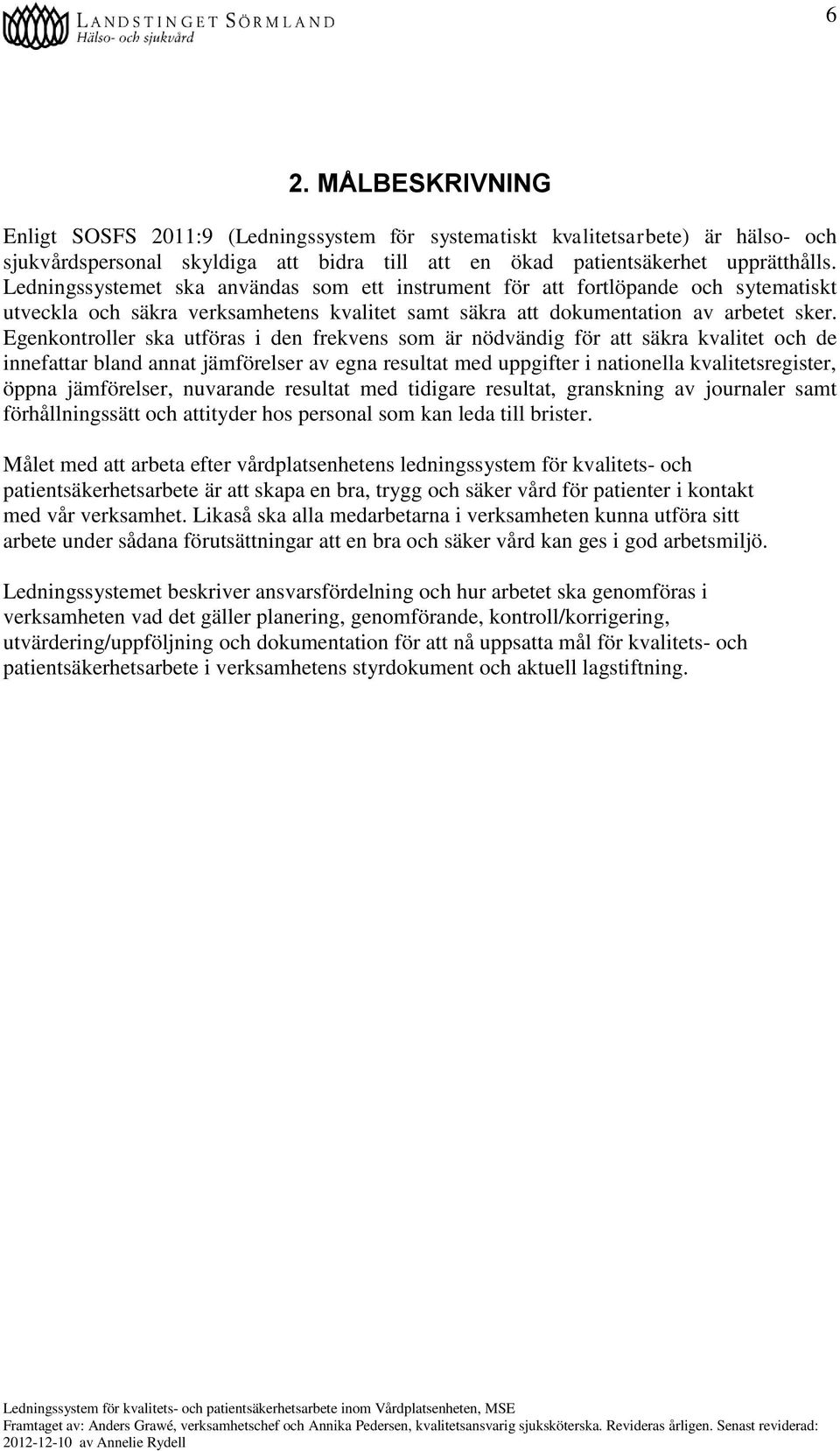 LANDSTINGET SÖRMLAND
Hälso- och sjukvård

6

2. MÅLBESKRIVNING

Enligt SOSFS 2011:9 (Ledningssystem för systematiskt kvalitetsarbete) är hälso- och sjukvårdspersonal skyldiga att bidra till att en ökad patientsäkerhet upprätthålls. Ledningssystemet ska användas som ett instrument för att fortlöpande och sytematiskt utveckla och säkra verksamhetens kvalitet samt säkra att dokumentation av arbetet sker. Egenkontroller ska utföras i den frekvens som är nödvändig för att säkra kvalitet och de innefattar bland annat jämförelser av egna resultat med uppgifter i nationella kvalitetsregister, öppna jämförelser, nuvarande resultat med tidigare resultat, granskning av journaler samt förhållningssätt och attityder hos personal som kan leda till brister.

Målet med att arbeta efter vårdplatsenhetens ledningssystem för kvalitets- och patientsäkerhetsarbete är att skapa en bra, trygg och säker vård för patienter i kontakt med vår verksamhet. Likaså ska alla medarbetarna i verksamheten kunna utföra sitt arbete under sådana förutsättningar att en bra och säker vård kan ges i god arbetsmiljö.

Ledningssystemet beskriver ansvarsfördelning och hur arbetet ska genomföras i verksamheten vad det gäller planering, genomförande, kontroll/korrigering, utvärdering/uppföljning och dokumentation för att nå uppsatta mål för kvalitets- och patientsäkerhetsarbete i verksamhetens styrdokument och aktuell lagstiftning.

Ledningssystem för kvalitets- och patientsäkerhetsarbete inom Vårdplatsenheten, MSE
Framtaget av: Anders Grawé, verksamhetschef och Annika Pedersen, kvalitetsansvarig sjuksköterska. Revideras årligen. Senast reviderad: 2012-12-10 av Annelie Rydell